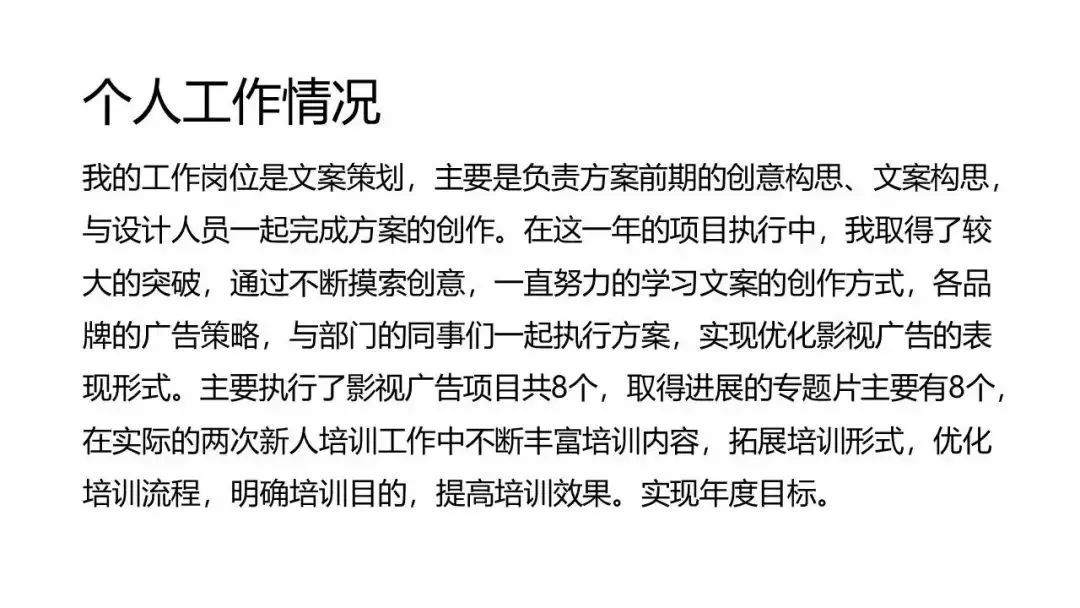 个人工作情况

我的工作岗位是文案策划，主要是负责方案前期的创意构思、文案构思，与设计人员一起完成方案的创作。在这一年的项目执行中，我取得了较大的突破，通过不断摸索创意，一直努力的学习文案的创作方式，各品牌的广告策略，与部门的同事们一起执行方案，实现优化影视广告的表现形式。主要执行了影视广告项目共8个，取得进展的专题片主要有8个，在实际的两次新人培训工作中不断丰富培训内容，拓展培训形式，优化培训流程，明确培训目的，提高培训效果。实现年度目标。